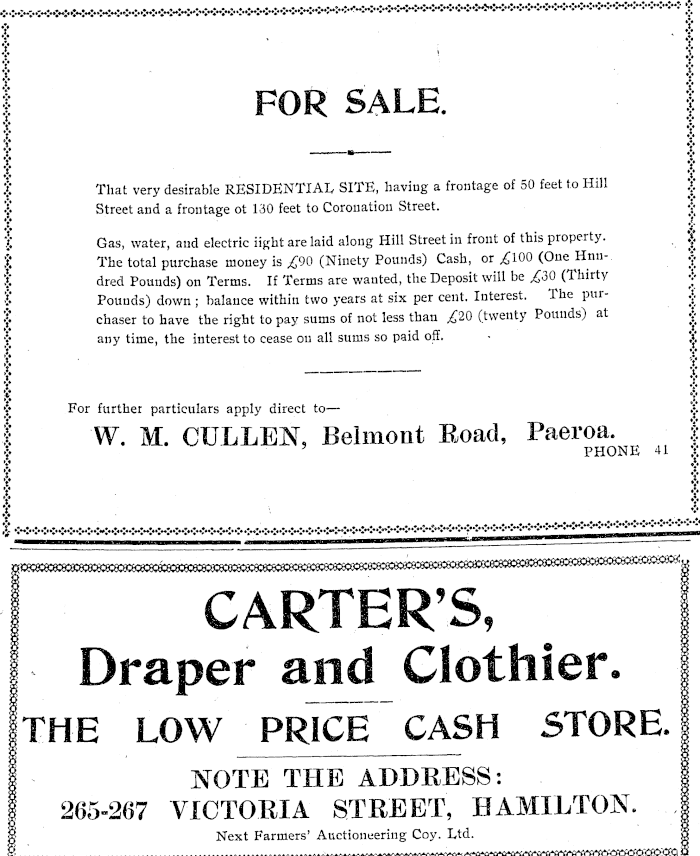 FOR SALE.

That very desirable RESIDENTIAL SITE, having a frontage of 50 feet to Hill Street and a frontage ot 130 feet to Coronation Street.

Gas, water, and electric iight are laid along Hill Street in front of this property. The total purchase money is £90 (Ninety Pounds) Cash, or £100 (One Hnndred Pounds) on Terms. If Terms are wanted, the Deposit will be £30 (Thirty Pounds) down; balance within two years at six per cent. Interest. The purchaser to have the right to pay sums of not less than £20 (twenty Pounds) at any time, the interest to cease on all sums so paid off.

For further particulars apply direct to—

W. M. CULLEN, Belmont Road, Paeroa.

PHONE 41

CARTER'S,

Draper and Clothier.

THE LOW PRICE CASH STORE.

NOTE THE ADDRESS:

265-267 VICTORIA STREET, HAMILTON.

Next Farmers' Auctioneering Coy. Ltd.